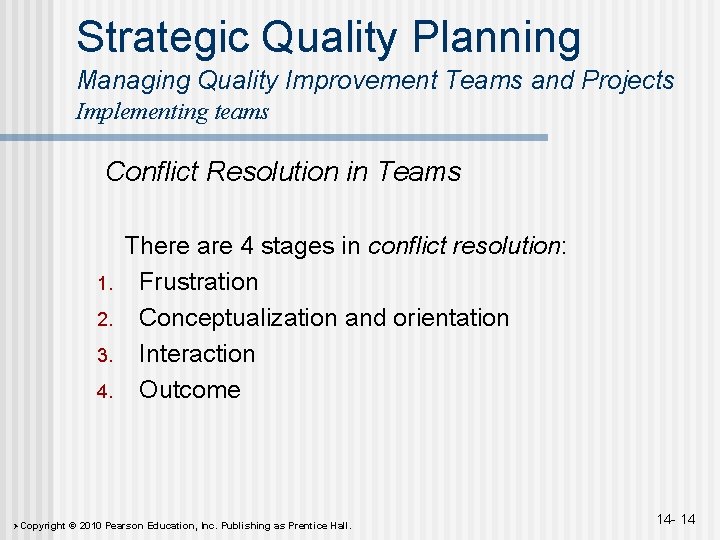 Strategic Quality Planning
Managing Quality Improvement Teams and Projects
Implementing teams

Conflict Resolution in Teams

There are 4 stages in conflict resolution:
1. Frustration
2. Conceptualization and orientation
3. Interaction
4. Outcome

Copyright © 2010 Pearson Education, Inc. Publishing as Prentice Hall.

14- 14